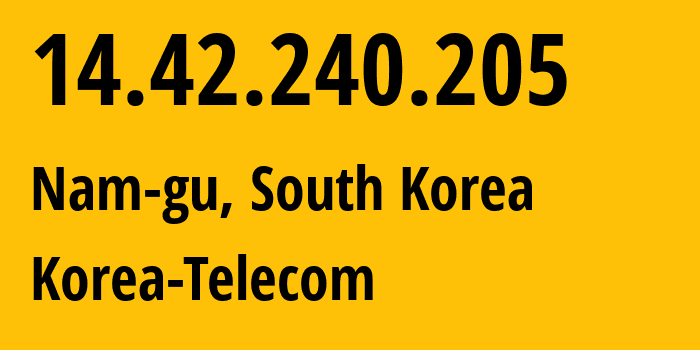 14.42.240.205

Nam-gu, South Korea

Korea-Telecom